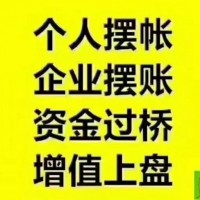 个人摆帐
企业摆账
资金过桥
增值上盘